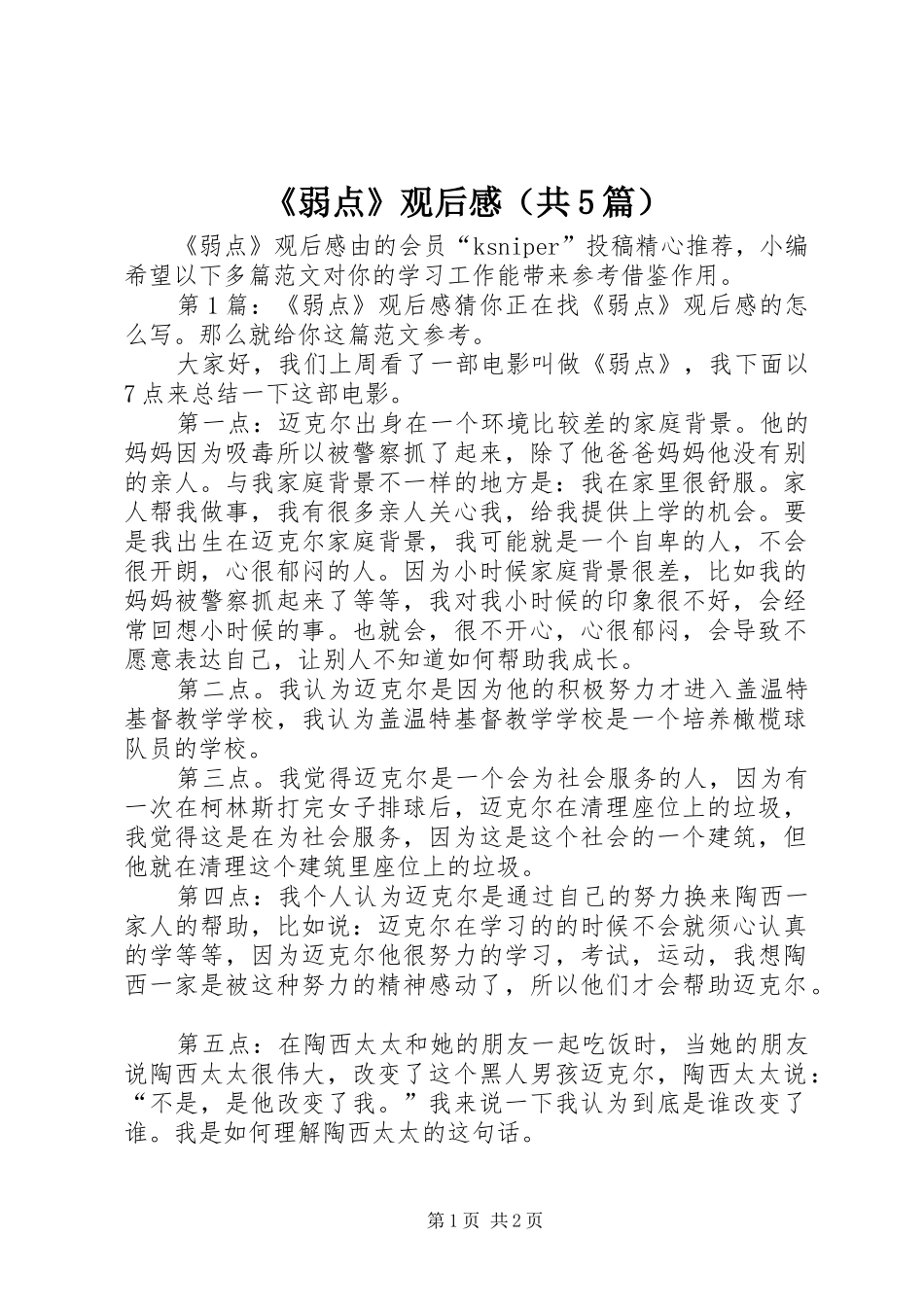 《弱点》观后感（共5篇）

《弱点》观后感由的会员“ksniper”投稿精心推荐，小编希望以下多篇范文对你的学习工作能带来参考借鉴作用。

第1篇：《弱点》观后感猜你正在找《弱点》观后感的怎么写。那么就给你这篇范文参考。

大家好，我们上周看了一部电影叫做《弱点》，我下面以7点来总结一下这部电影。

第一点：迈克尔出身在一个环境比较差的家庭背景。他的妈妈因为吸毒所以被警察抓了起来，除了他爸爸妈妈他没有别的亲人。与我家庭背景不一样的地方是：我在家里很舒服。家人帮我做事，我有很多亲人关心我，给我提供上学的机会。要是我出生在迈克尔家庭背景，我可能就是一个自卑的人，不会很开朗，心很郁闷的人。因为小时候家庭背景很差，比如我的妈妈被警察抓起来了等等，我对我小时候的印象很不好，会经常回想小时候的事。也就会，很不开心，心很郁闷，会导致不愿意表达自己，让别人不知道如何帮助我成长。

第二点。我认为迈克尔是因为他的积极努力才进入盖温特基督教学学校，我认为盖温特基督教学学校是一个培养橄榄球队员的学校。

第三点。我觉得迈克尔是一个会为社会服务的人，因为有一次在柯林斯打完女子排球后，迈克尔在清理座位上的垃圾，我觉得这是在为社会服务，因为这是这个社会的一个建筑，但他就在清理这个建筑里座位上的垃圾。

第四点：我个人认为迈克尔是通过自己的努力换来陶西一家人的帮助，比如说：迈克尔在学习的的时候不会就须心认真的学等等，因为迈克尔他很努力的学习，考试，运动，我想陶西一家是被这种努力的精神感动了，所以他们才会帮助迈克尔。

第五点：在陶西太太和她的朋友一起吃饭时，当她的朋友说陶西太太很伟大，改变了这个黑人男孩迈克尔，陶西太太说：“不是，是他改变了我。”我来说一下我认为到底是谁改变了谁。我是如何理解陶西太太的这句话。

第1页 共2页